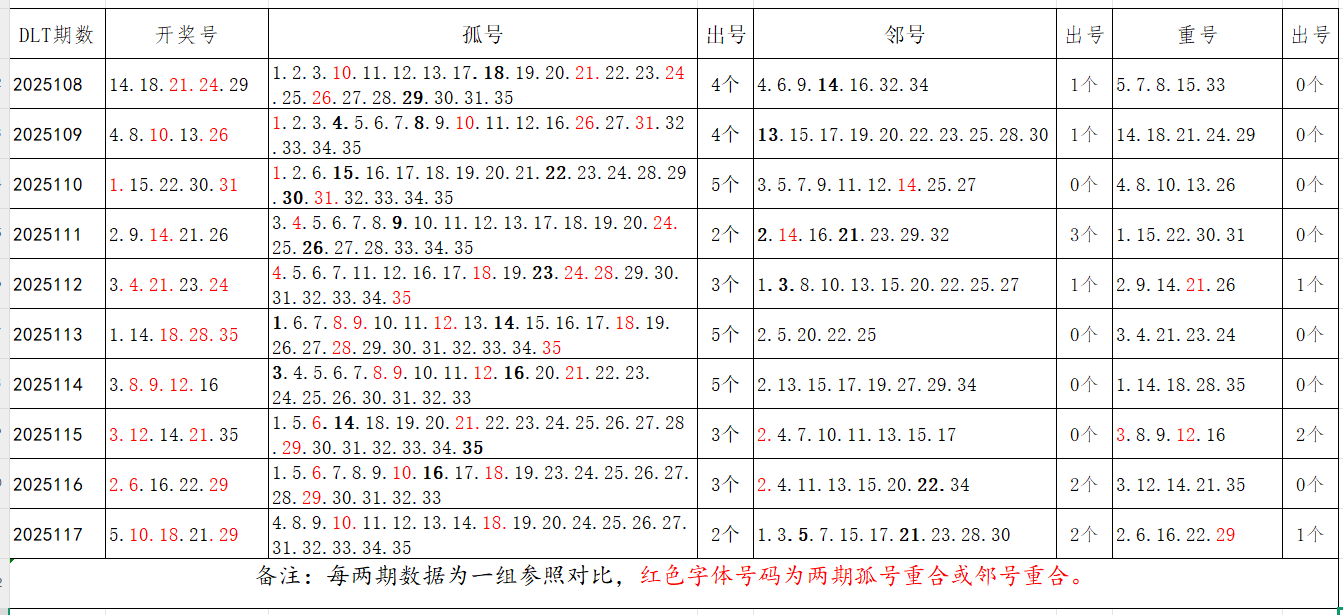 | DLT期数 | 开奖号 | 孤号 | 出号 | 邻号 | 出号 | 重号 | 出号 |
|---|---|---|---|---|---|---|---|
| 2025108 | 14.18.21.24.29 | 1.2.3.10.11.12.13.17.18.19.20.21.22.23.24.25.26.27.28.29.30.31.35 | 4个 | 4.6.9.14.16.32.34 | 1个 | 5.7.8.15.33 | 0个 |
| 2025109 | 4.8.10.13.26 | 1.2.3.4.5.6.7.8.9.10.11.12.16.26.27.31.32.33.34.35 | 4个 | 13.15.17.19.20.22.23.25.28.30 | 1个 | 14.18.21.24.29 | 0个 |
| 2025110 | 1.15.22.30.31 | 1.2.6.15.16.17.18.19.20.21.22.23.24.28.29.30.31.32.33.34.35 | 5个 | 3.5.7.9.11.12.14.25.27 | 0个 | 4.8.10.13.26 | 0个 |
| 2025111 | 2.9.14.21.26 | 3.4.5.6.7.8.9.10.11.12.13.17.18.19.20.24.25.26.27.28.33.34.35 | 2个 | 2.14.16.21.23.29.32 | 3个 | 1.15.22.30.31 | 0个 |
| 2025112 | 3.4.21.23.24 | 4.5.6.7.11.12.16.17.18.19.23.24.28.29.30.31.32.33.34.35 | 3个 | 1.3.8.10.13.15.20.22.25.27 | 1个 | 2.9.14.21.26 | 1个 |
| 2025113 | 1.14.18.28.35 | 1.6.7.8.9.10.11.12.13.14.15.16.17.18.19.26.27.28.29.30.31.32.33.34.35 | 5个 | 2.5.20.22.25 | 0个 | 3.4.21.23.24 | 0个 |
| 2025114 | 3.8.9.12.16 | 3.4.5.6.7.8.9.10.11.12.16.20.21.22.23.24.25.26.30.31.32.33 | 5个 | 2.13.15.17.19.27.29.34 | 0个 | 1.14.18.28.35 | 0个 |
| 2025115 | 3.12.14.21.35 | 1.5.6.14.18.19.20.21.22.23.24.25.26.27.28.29.30.31.32.33.34.35 | 3个 | 2.4.7.10.11.13.15.17 | 0个 | 3.8.9.12.16 | 2个 |
| 2025116 | 2.6.16.22.29 | 1.5.6.7.8.9.10.16.17.18.19.23.24.25.26.27.28.29.30.31.32.33 | 3个 | 2.4.11.13.15.20.22.34 | 2个 | 3.12.14.21.35 | 0个 |
| 2025117 | 5.10.18.21.29 | 4.8.9.10.11.12.13.14.18.19.20.24.25.26.27.31.32.33.34.35 | 2个 | 1.3.5.7.15.17.21.23.28.30 | 2个 | 2.6.16.22.29 | 1个 |

备注：每两期数据为一组参照对比，红色字体号码为两期孤号重合或邻号重合。